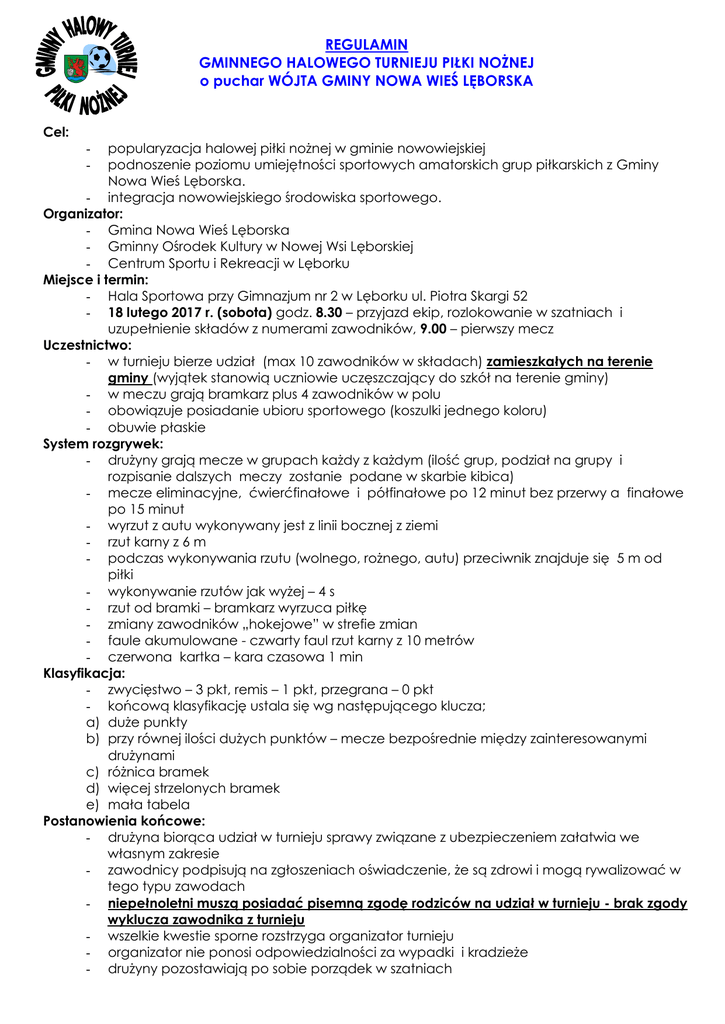 GMINNY HALOWY TURNIEJ PIŁKI NOŻNEJ

REGULAMIN
GMINNEGO HALOWEGO TURNIEJU PIŁKI NOŻNEJ
o puchar WÓJTA GMINY NOWA WIEŚ LĘBORSKA

Cel:
- popularyzacja halowej piłki nożnej w gminie nowowiejskiej
- podnoszenie poziomu umiejętności sportowych amatorskich grup piłkarskich z Gminy Nowa Wieś Lęborska.
- integracja nowowiejskiego środowiska sportowego.

Organizator:
- Gmina Nowa Wieś Lęborska
- Gminny Ośrodek Kultury w Nowej Wsi Lęborskiej
- Centrum Sportu i Rekreacji w Lęborku

Miejsce i termin:
- Hala Sportowa przy Gimnazjum nr 2 w Lęborku ul. Piotra Skargi 52
- 18 lutego 2017 r. (sobota) godz. 8.30 – przyjazd ekip, rozlokowanie w szatniach i uzupełnienie składów z numerami zawodników, 9.00 – pierwszy mecz

Uczestnictwo:
- w turnieju bierze udział (max 10 zawodników w składach) zamieszkałych na terenie gminy (wyjątek stanowią uczniowie uczęszczający do szkół na terenie gminy)
- w meczu grają bramkarz plus 4 zawodników w polu
- obowiązuje posiadanie ubioru sportowego (koszulki jednego koloru)
- obuwie płaskie

System rozgrywek:
- drużyny grają mecze w grupach każdy z każdym (ilość grup, podział na grupy i rozpisanie dalszych meczy zostanie podane w skarbie kibica)
- mecze eliminacyjne, ćwierćfinałowe i półfinałowe po 12 minut bez przerwy a finałowe po 15 minut
- wyrzut z autu wykonywany jest z linii bocznej z ziemi
- rzut karny z 6 m
- podczas wykonywania rzutu (wolnego, rożnego, autu) przeciwnik znajduje się 5 m od piłki
- wykonywanie rzutów jak wyżej – 4 s
- rzut od bramki – bramkarz wyrzuca piłkę
- zmiany zawodników „hokejowe" w strefie zmian
- faule akumulowane - czwarty faul rzut karny z 10 metrów
- czerwona kartka – kara czasowa 1 min

Klasyfikacja:
- zwycięstwo – 3 pkt, remis – 1 pkt, przegrana – 0 pkt
- końcową klasyfikację ustala się wg następującego klucza;
a) duże punkty
b) przy równej ilości dużych punktów – mecze bezpośrednie między zainteresowanymi drużynami
c) różnica bramek
d) więcej strzelonych bramek
e) mała tabela

Postanowienia końcowe:
- drużyna biorąca udział w turnieju sprawy związane z ubezpieczeniem załatwia we własnym zakresie
- zawodnicy podpisują na zgłoszeniach oświadczenie, że są zdrowi i mogą rywalizować w tego typu zawodach
- niepełnoletni muszą posiadać pisemną zgodę rodziców na udział w turnieju - brak zgody wyklucza zawodnika z turnieju
- wszelkie kwestie sporne rozstrzyga organizator turnieju
- organizator nie ponosi odpowiedzialności za wypadki i kradzieże
- drużyny pozostawiają po sobie porządek w szatniach